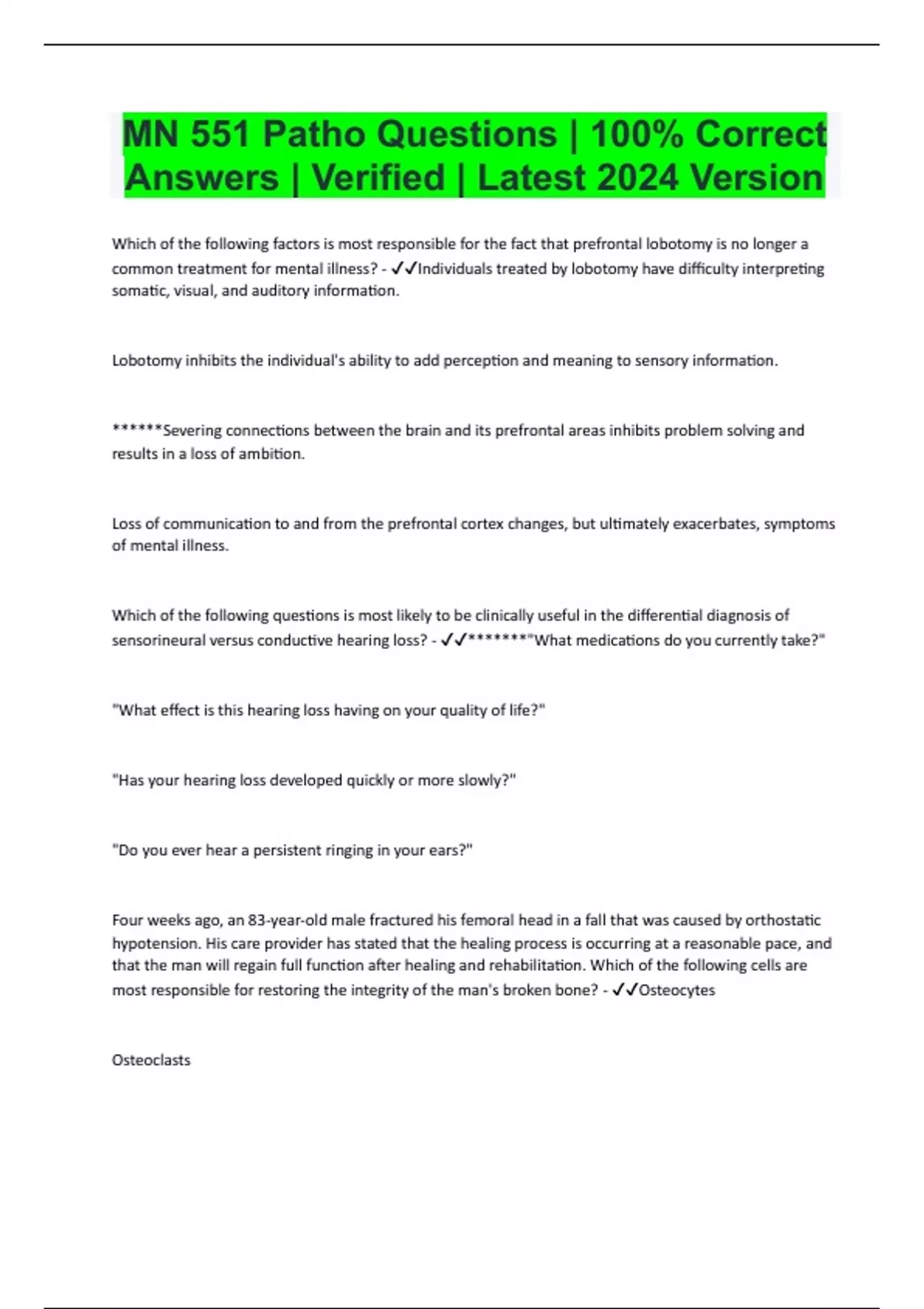 MN 551 Patho Questions | 100% Correct Answers | Verified | Latest 2024 Version

Which of the following factors is most responsible for the fact that prefrontal lobotomy is no longer a common treatment for mental illness? - ✓✓Individuals treated by lobotomy have difficulty interpreting somatic, visual, and auditory information.

Lobotomy inhibits the individual's ability to add perception and meaning to sensory information.

******Severing connections between the brain and its prefrontal areas inhibits problem solving and results in a loss of ambition.

Loss of communication to and from the prefrontal cortex changes, but ultimately exacerbates, symptoms of mental illness.

Which of the following questions is most likely to be clinically useful in the differential diagnosis of sensorineural versus conductive hearing loss? - ✓✓*******"What medications do you currently take?"

"What effect is this hearing loss having on your quality of life?"

"Has your hearing loss developed quickly or more slowly?"

"Do you ever hear a persistent ringing in your ears?"

Four weeks ago, an 83-year-old male fractured his femoral head in a fall that was caused by orthostatic hypotension. His care provider has stated that the healing process is occurring at a reasonable pace, and that the man will regain full function after healing and rehabilitation. Which of the following cells are most responsible for restoring the integrity of the man's broken bone? - ✓✓Osteocytes

Osteoclasts